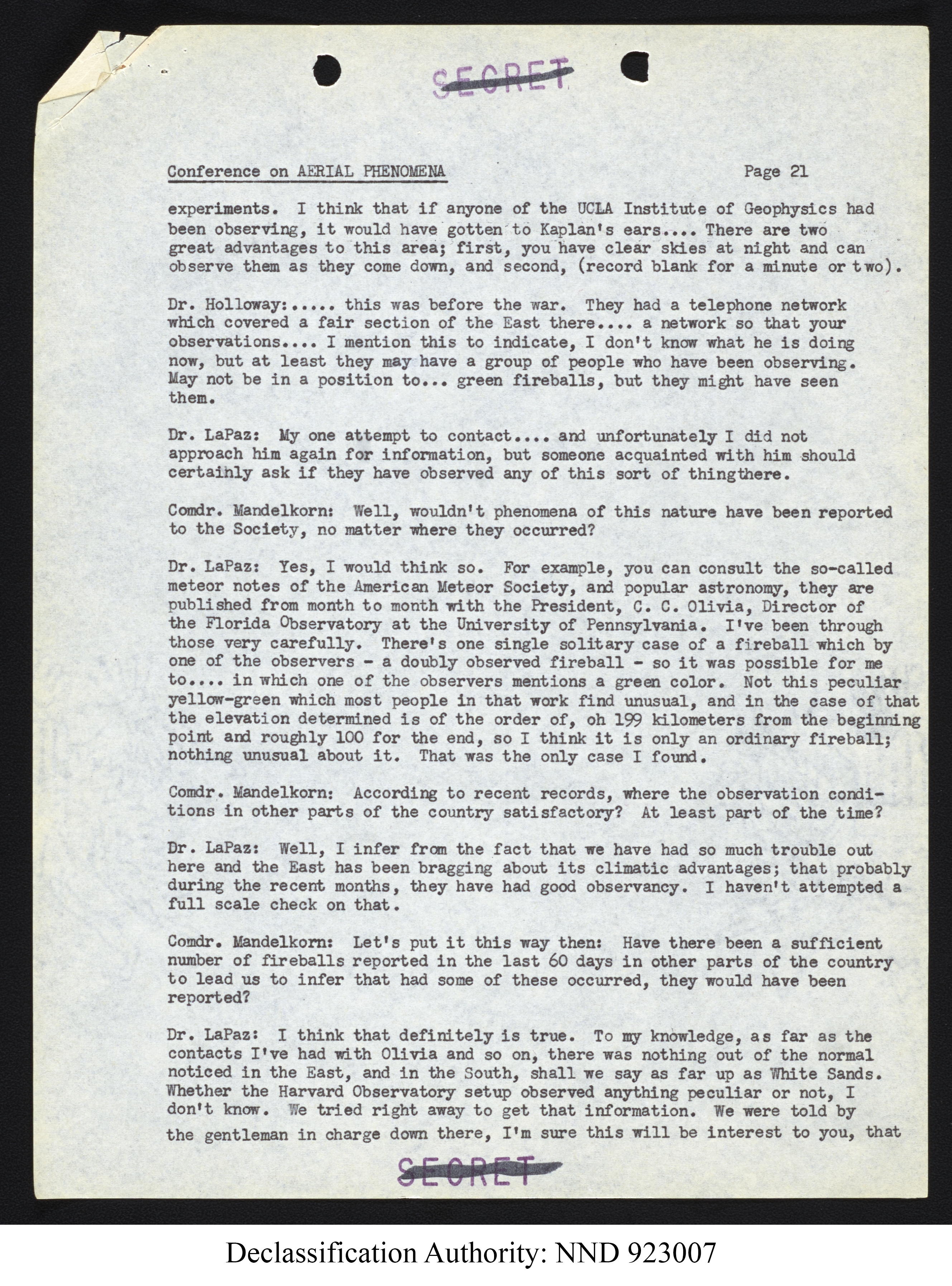 SECRET

Conference on AERIAL PHENOMENA Page 21

experiments. I think that if anyone of the UCLA Institute of Geophysics had been observing, it would have gotten to Kaplan's ears.... There are two great advantages to this area; first, you have clear skies at night and can observe them as they come down, and second, (record blank for a minute or two).

Dr. Holloway:..... this was before the war. They had a telephone network which covered a fair section of the East there.... a network so that your observations.... I mention this to indicate, I don't know what he is doing now, but at least they may have a group of people who have been observing. May not be in a position to... green fireballs, but they might have seen them.

Dr. LaPaz: My one attempt to contact.... and unfortunately I did not approach him again for information, but someone acquainted with him should certainly ask if they have observed any of this sort of thingthere.

Comdr. Mandelkorn: Well, wouldn't phenomena of this nature have been reported to the Society, no matter where they occurred?

Dr. LaPaz: Yes, I would think so. For example, you can consult the so-called meteor notes of the American Meteor Society, and popular astronomy, they are published from month to month with the President, C. C. Olivia, Director of the Florida Observatory at the University of Pennsylvania. I've been through those very carefully. There's one single solitary case of a fireball which by one of the observers - a doubly observed fireball - so it was possible for me to.... in which one of the observers mentions a green color. Not this peculiar yellow-green which most people in that work find unusual, and in the case of that the elevation determined is of the order of, oh 199 kilometers from the beginning point and roughly 100 for the end, so I think it is only an ordinary fireball; nothing unusual about it. That was the only case I found.

Comdr. Mandelkorn: According to recent records, where the observation conditions in other parts of the country satisfactory? At least part of the time?

Dr. LaPaz: Well, I infer from the fact that we have had so much trouble out here and the East has been bragging about its climatic advantages; that probably during the recent months, they have had good observancy. I haven't attempted a full scale check on that.

Comdr. Mandelkorn: Let's put it this way then: Have there been a sufficient number of fireballs reported in the last 60 days in other parts of the country to lead us to infer that had some of these occurred, they would have been reported?

Dr. LaPaz: I think that definitely is true. To my knowledge, as far as the contacts I've had with Olivia and so on, there was nothing out of the normal noticed in the East, and in the South, shall we say as far up as White Sands. Whether the Harvard Observatory setup observed anything peculiar or not, I don't know. We tried right away to get that information. We were told by the gentleman in charge down there, I'm sure this will be interest to you, that

SECRET

Declassification Authority: NND 923007